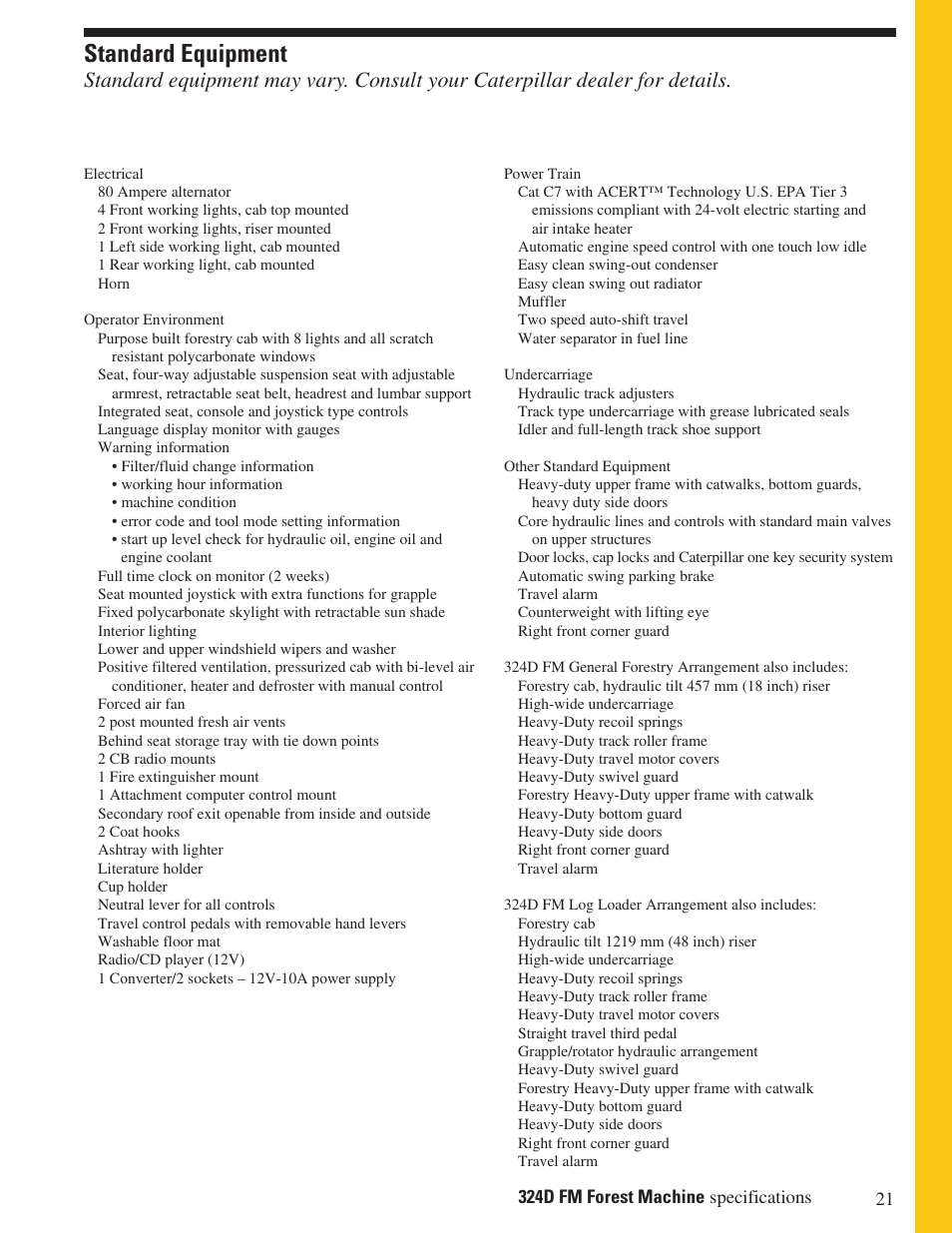 Standard Equipment
Standard equipment may vary. Consult your Caterpillar dealer for details.

Electrical
80 Ampere alternator
4 Front working lights, cab top mounted
2 Front working lights, riser mounted
1 Left side working light, cab mounted
1 Rear working light, cab mounted
Horn

Operator Environment
Purpose built forestry cab with 8 lights and all scratch resistant polycarbonate windows
Seat, four-way adjustable suspension seat with adjustable armrest, retractable seat belt, headrest and lumbar support
Integrated seat, console and joystick type controls
Language display monitor with gauges
Warning information
• Filter/fluid change information
• working hour information
• machine condition
• error code and tool mode setting information
• start up level check for hydraulic oil, engine oil and engine coolant
Full time clock on monitor (2 weeks)
Seat mounted joystick with extra functions for grapple
Fixed polycarbonate skylight with retractable sun shade
Interior lighting
Lower and upper windshield wipers and washer
Positive filtered ventilation, pressurized cab with bi-level air conditioner, heater and defroster with manual control
Forced air fan
2 post mounted fresh air vents
Behind seat storage tray with tie down points
2 CB radio mounts
1 Fire extinguisher mount
1 Attachment computer control mount
Secondary roof exit openable from inside and outside
2 Coat hooks
Ashtray with lighter
Literature holder
Cup holder
Neutral lever for all controls
Travel control pedals with removable hand levers
Washable floor mat
Radio/CD player (12V)
1 Converter/2 sockets – 12V-10A power supply

Power Train
Cat C7 with ACERT™ Technology U.S. EPA Tier 3 emissions compliant with 24-volt electric starting and air intake heater
Automatic engine speed control with one touch low idle
Easy clean swing-out condenser
Easy clean swing out radiator
Muffler
Two speed auto-shift travel
Water separator in fuel line

Undercarriage
Hydraulic track adjusters
Track type undercarriage with grease lubricated seals
Idler and full-length track shoe support

Other Standard Equipment
Heavy-duty upper frame with catwalks, bottom guards, heavy duty side doors
Core hydraulic lines and controls with standard main valves on upper structures
Door locks, cap locks and Caterpillar one key security system
Automatic swing parking brake
Travel alarm
Counterweight with lifting eye
Right front corner guard

324D FM General Forestry Arrangement also includes:
Forestry cab, hydraulic tilt 457 mm (18 inch) riser
High-wide undercarriage
Heavy-Duty recoil springs
Heavy-Duty track roller frame
Heavy-Duty travel motor covers
Heavy-Duty swivel guard
Forestry Heavy-Duty upper frame with catwalk
Heavy-Duty bottom guard
Heavy-Duty side doors
Right front corner guard
Travel alarm

324D FM Log Loader Arrangement also includes:
Forestry cab
Hydraulic tilt 1219 mm (48 inch) riser
High-wide undercarriage
Heavy-Duty recoil springs
Heavy-Duty track roller frame
Heavy-Duty travel motor covers
Straight travel third pedal
Grapple/rotator hydraulic arrangement
Heavy-Duty swivel guard
Forestry Heavy-Duty upper frame with catwalk
Heavy-Duty bottom guard
Heavy-Duty side doors
Right front corner guard
Travel alarm

324D FM Forest Machine specifications 21